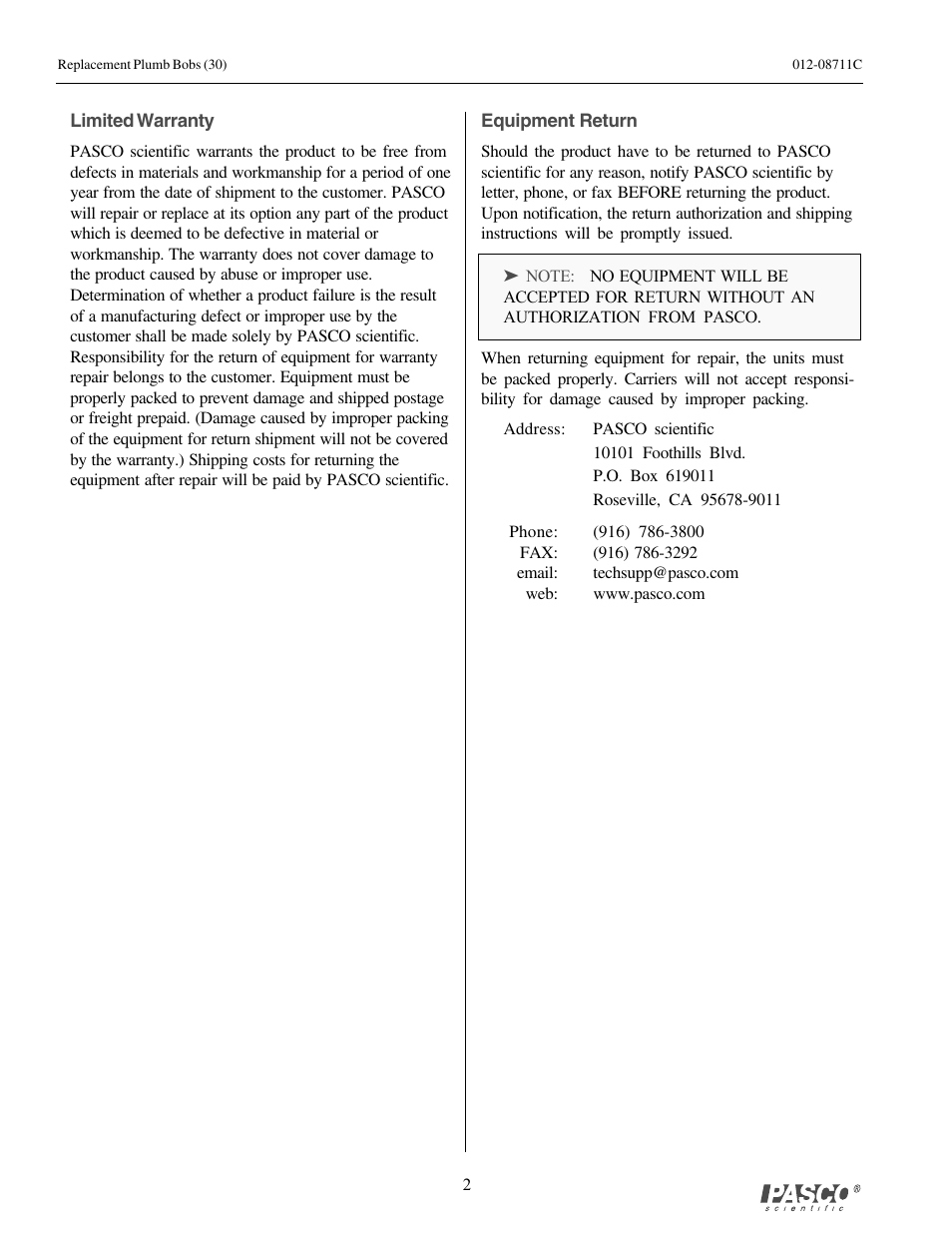 Replacement Plumb Bobs (30)

012-08711C

Limited Warranty

PASCO scientific warrants the product to be free from defects in materials and workmanship for a period of one year from the date of shipment to the customer. PASCO will repair or replace at its option any part of the product which is deemed to be defective in material or workmanship. The warranty does not cover damage to the product caused by abuse or improper use. Determination of whether a product failure is the result of a manufacturing defect or improper use by the customer shall be made solely by PASCO scientific. Responsibility for the return of equipment for warranty repair belongs to the customer. Equipment must be properly packed to prevent damage and shipped postage or freight prepaid. (Damage caused by improper packing of the equipment for return shipment will not be covered by the warranty.) Shipping costs for returning the equipment after repair will be paid by PASCO scientific.

Equipment Return

Should the product have to be returned to PASCO scientific for any reason, notify PASCO scientific by letter, phone, or fax BEFORE returning the product. Upon notification, the return authorization and shipping instructions will be promptly issued.

➤ NOTE: NO EQUIPMENT WILL BE ACCEPTED FOR RETURN WITHOUT AN AUTHORIZATION FROM PASCO.

When returning equipment for repair, the units must be packed properly. Carriers will not accept responsibility for damage caused by improper packing.

Address: PASCO scientific
10101 Foothills Blvd.
P.O. Box 619011
Roseville, CA 95678-9011

Phone: (916) 786-3800
FAX: (916) 786-3292
email: techsupp@pasco.com
web: www.pasco.com

2

PASCO® scientific